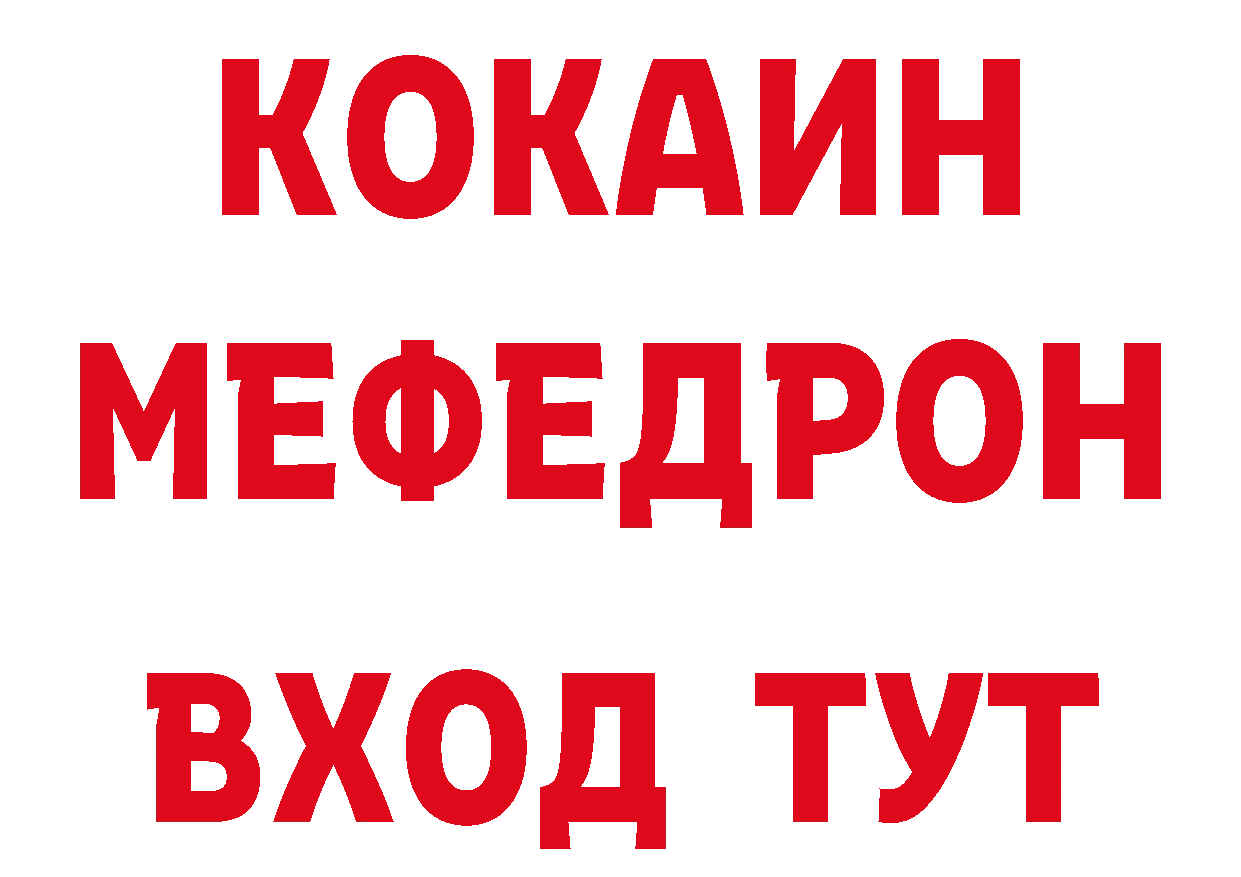 КОКАИН
МЕФЕДРОН
ВХОД ТУТ